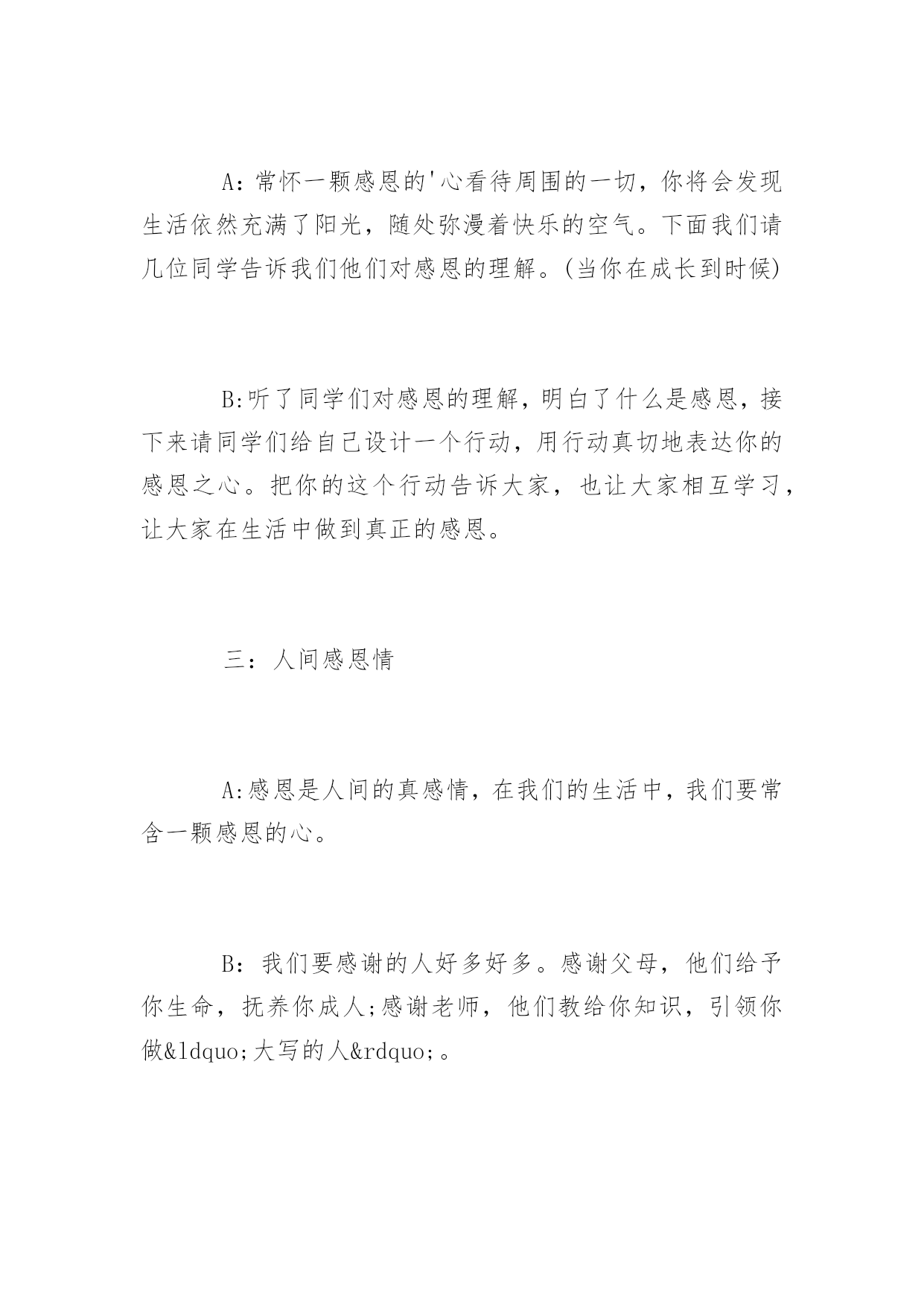 A：常怀一颗感恩的'心看待周围的一切，你将会发现生活依然充满了阳光，随处弥漫着快乐的空气。下面我们请几位同学告诉我们他们对感恩的理解。(当你在成长到时候)

B:听了同学们对感恩的理解，明白了什么是感恩，接下来请同学们给自己设计一个行动，用行动真切地表达你的感恩之心。把你的这个行动告诉大家，也让大家相互学习，让大家在生活中做到真正的感恩。

三：人间感恩情

A:感恩是人间的真感情，在我们的生活中，我们要常含一颗感恩的心。

B：我们要感谢的人好多好多。感谢父母，他们给予你生命，抚养你成人;感谢老师，他们教给你知识，引领你做&ldquo;大写的人&rdquo;。